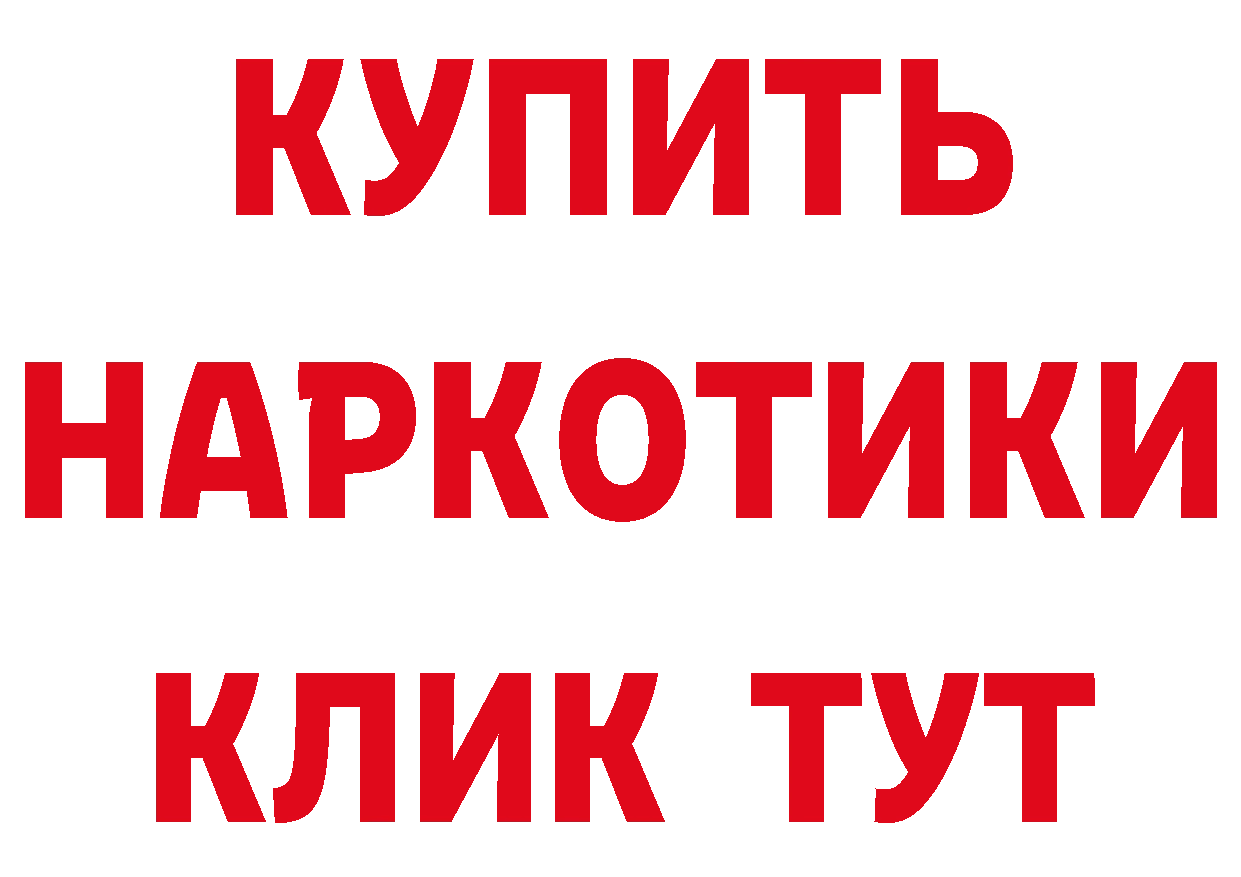 КУПИТЬ НАРКОТИКИ КЛИК ТУТ